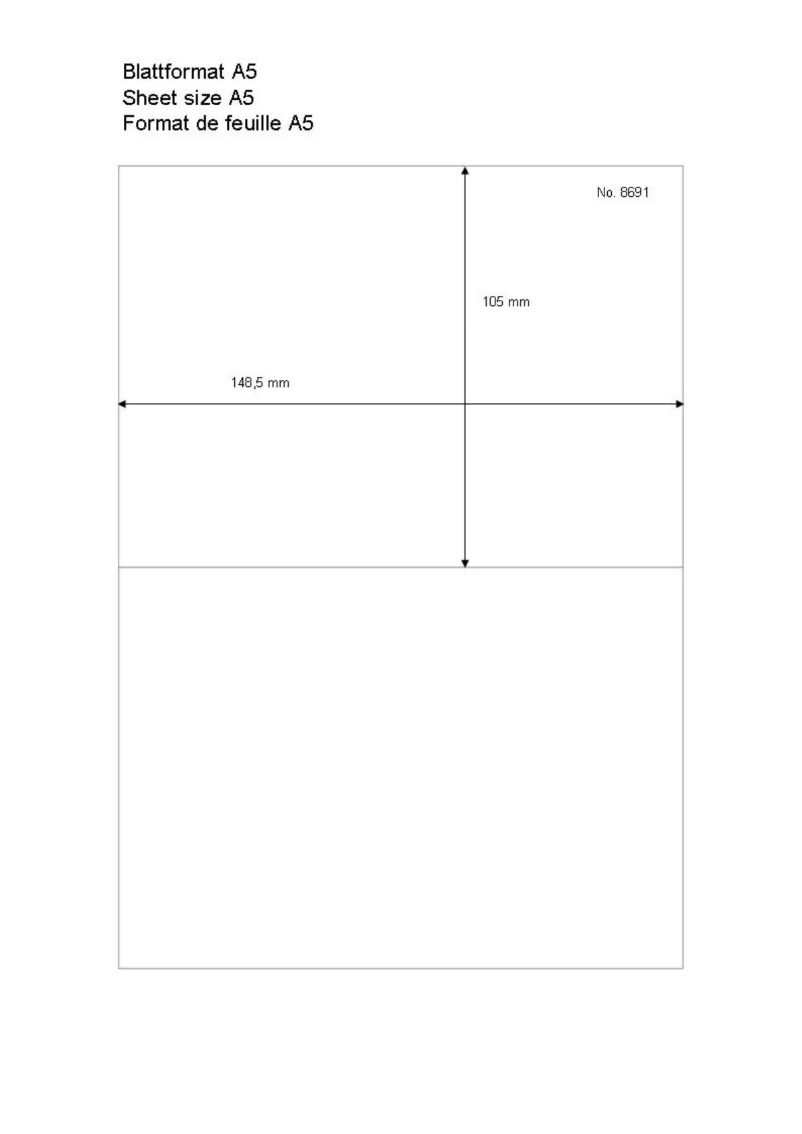 Blattformat A5
Sheet size A5
Format de feuille A5

No. 8691

105 mm

148,5 mm